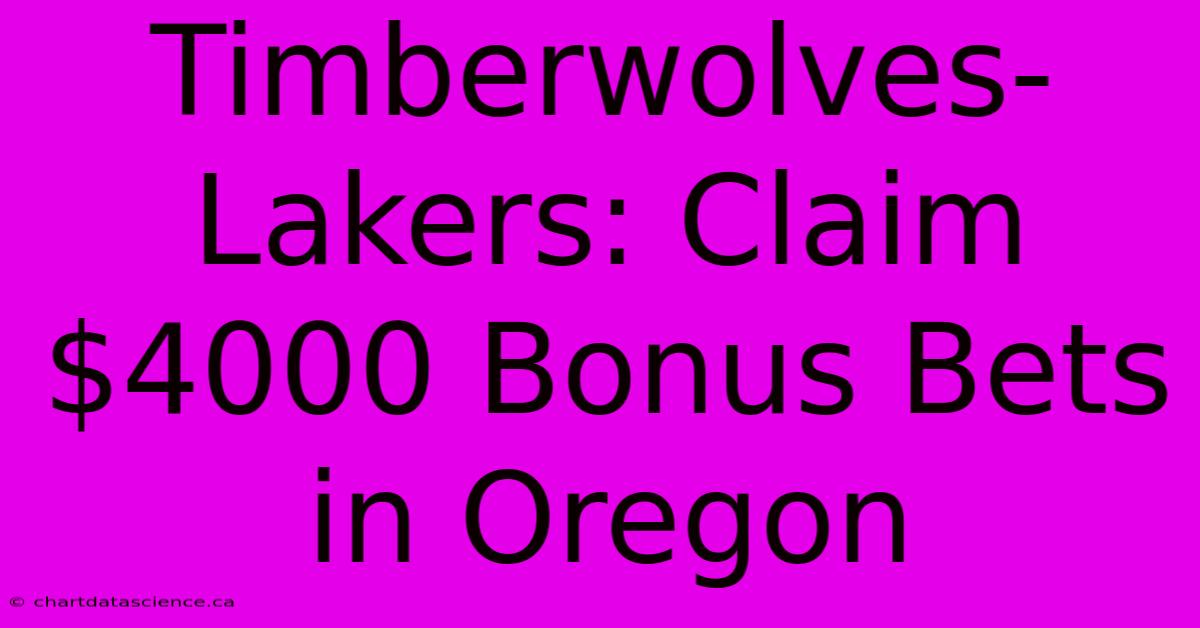 Timberwolves-Lakers: Claim $4000 Bonus Bets in Oregon

© chartdatascience.ca